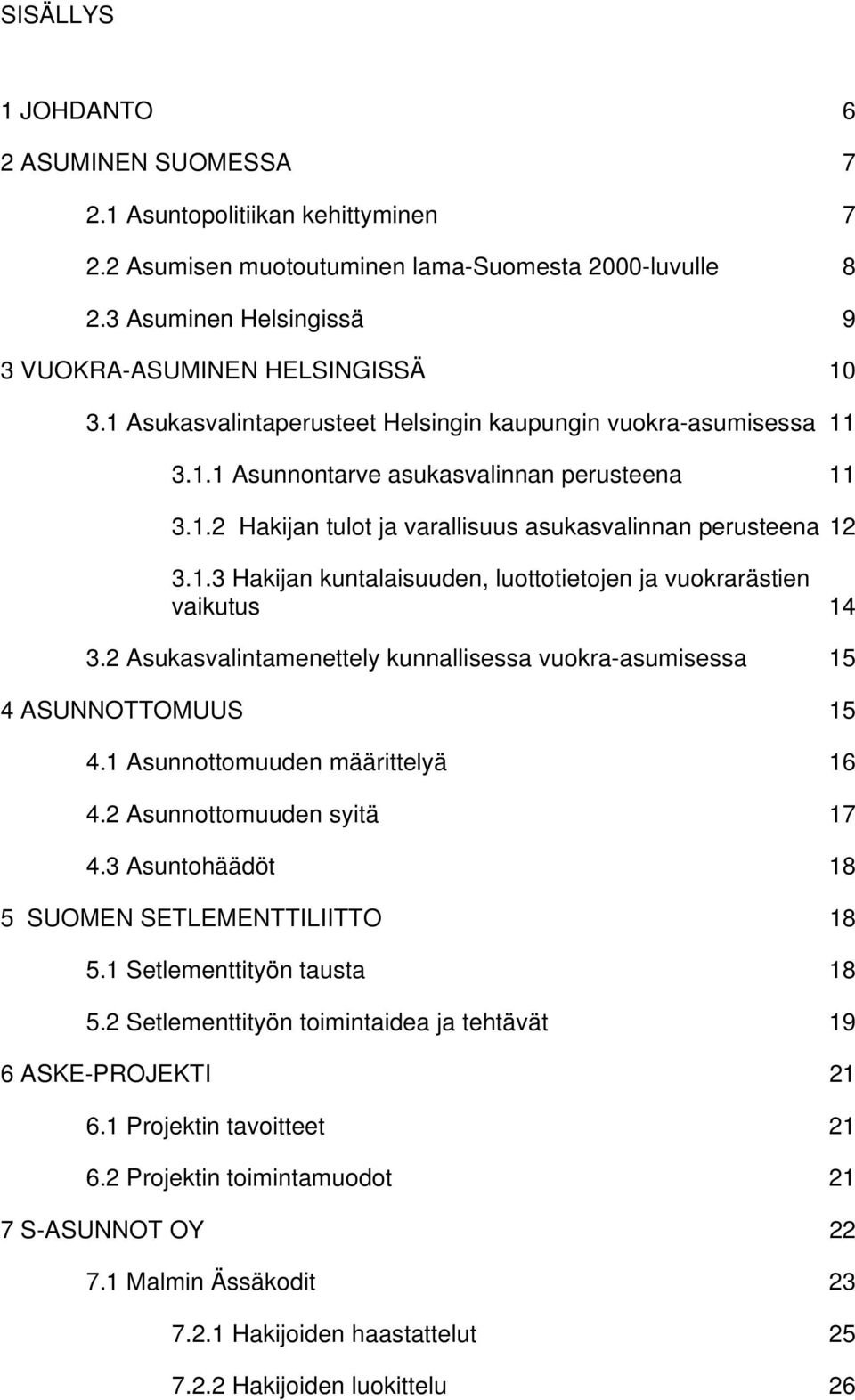 SISÄLLYS

1 JOHDANTO 6

2 ASUMINEN SUOMESSA 7

2.1 Asuntopolitiikan kehittyminen 7

2.2 Asumisen muotoutuminen lama-Suomesta 2000-luvulle 8

2.3 Asuminen Helsingissä 9

3 VUOKRA-ASUMINEN HELSINGISSÄ 10

3.1 Asukasvalintaperusteet Helsingin kaupungin vuokra-asumisessa 11

3.1.1 Asunnontarve asukasvalinnan perusteena 11

3.1.2 Hakijan tulot ja varallisuus asukasvalinnan perusteena 12

3.1.3 Hakijan kuntalaisuuden, luottotietojen ja vuokrarästien vaikutus 14

3.2 Asukasvalintamenettely kunnallisessa vuokra-asumisessa 15

4 ASUNNOTTOMUUS 15

4.1 Asunnottomuuden määrittelyä 16

4.2 Asunnottomuuden syitä 17

4.3 Asuntohäädöt 18

5 SUOMEN SETLEMENTTILIITTO 18

5.1 Setlementtityön tausta 18

5.2 Setlementtityön toimintaidea ja tehtävät 19

6 ASKE-PROJEKTI 21

6.1 Projektin tavoitteet 21

6.2 Projektin toimintamuodot 21

7 S-ASUNNOT OY 22

7.1 Malmin Ässäkodit 23

7.2.1 Hakijoiden haastattelut 25

7.2.2 Hakijoiden luokittelu 26